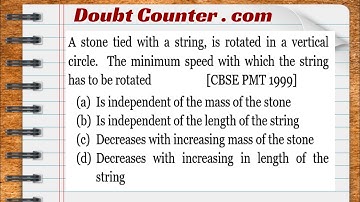 Doubt Counter . com

A stone tied with a string, is rotated in a vertical circle. The minimum speed with which the string has to be rotated [CBSE PMT 1999]

(a) Is independent of the mass of the stone

(b) Is independent of the length of the string

(c) Decreases with increasing mass of the stone

(d) Decreases with increasing in length of the string